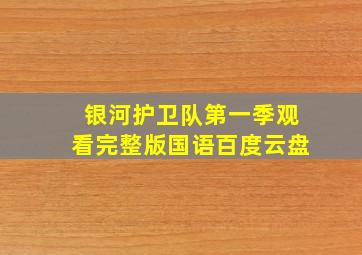 银河护卫队第一季观看完整版国语百度云盘